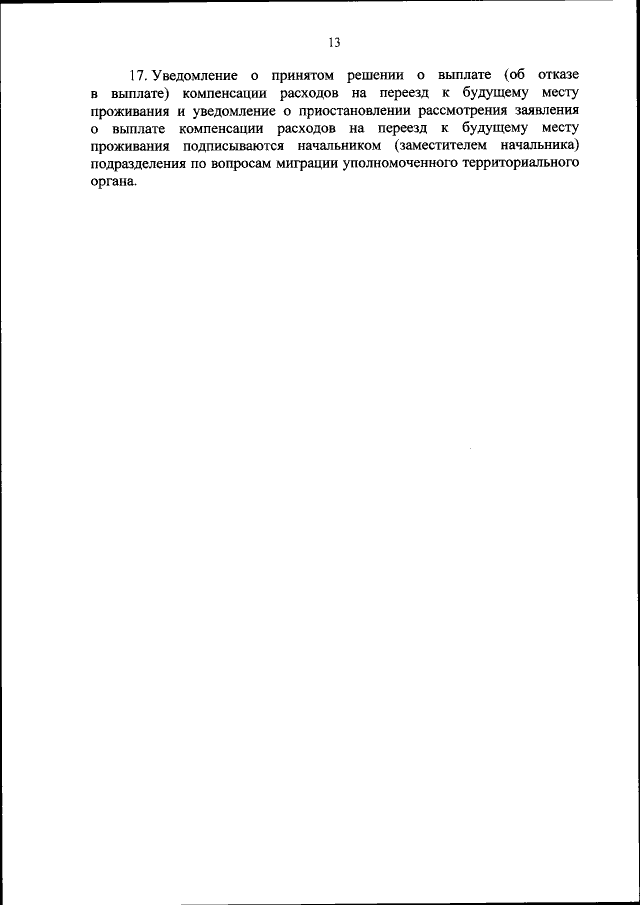 13

17. Уведомление о принятом решении о выплате (об отказе в выплате) компенсации расходов на переезд к будущему месту проживания и уведомление о приостановлении рассмотрения заявления о выплате компенсации расходов на переезд к будущему месту проживания подписываются начальником (заместителем начальника) подразделения по вопросам миграции уполномоченного территориального органа.